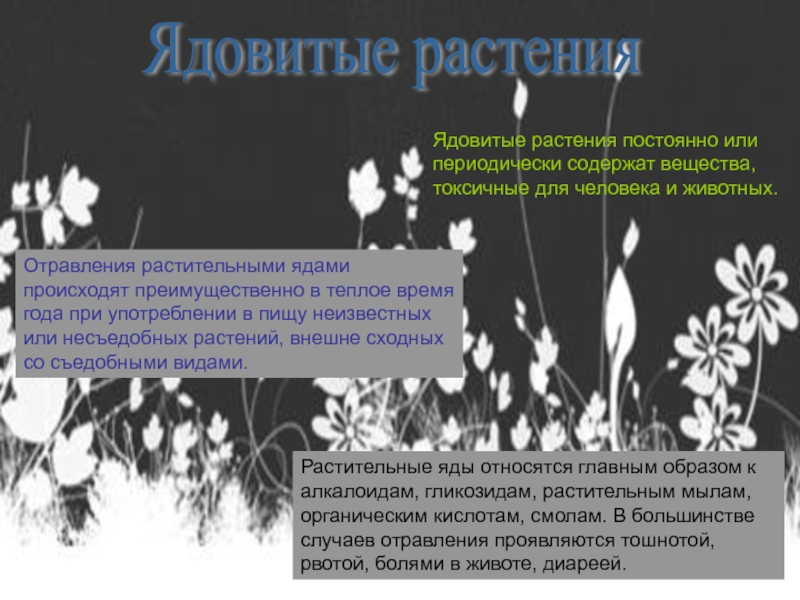 Ядовитые растения

Ядовитые растения постоянно или периодически содержат вещества, токсичные для человека и животных.

Отравления растительными ядами происходят преимущественно в теплое время года при употреблении в пищу неизвестных или несъедобных растений, внешне сходных со съедобными видами.

Растительные яды относятся главным образом к алкалоидам, гликозидам, растительным мылам, органическим кислотам, смолам. В большинстве случаев отравления проявляются тошнотой, рвотой, болями в животе, диареей.